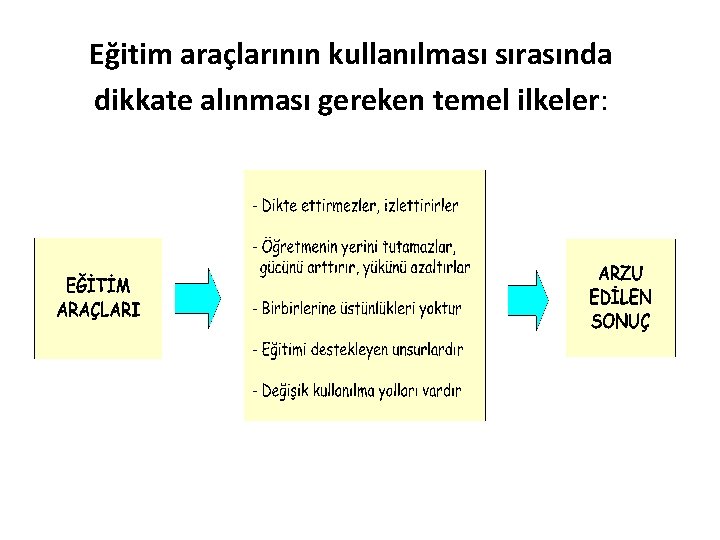 Eğitim araçlarının kullanılması sırasında dikkate alınması gereken temel ilkeler:

EĞİTİM ARAÇLARI

- Dikte ettirmezler, izlettirirler

- Öğretmenin yerini tutamazlar, gücünü arttırır, yükünü azaltırlar

- Birbirlerine üstünlükleri yoktur

- Eğitimi destekleyen unsurlardır

- Değişik kullanılma yolları vardır

ARZU EDİLEN SONUÇ